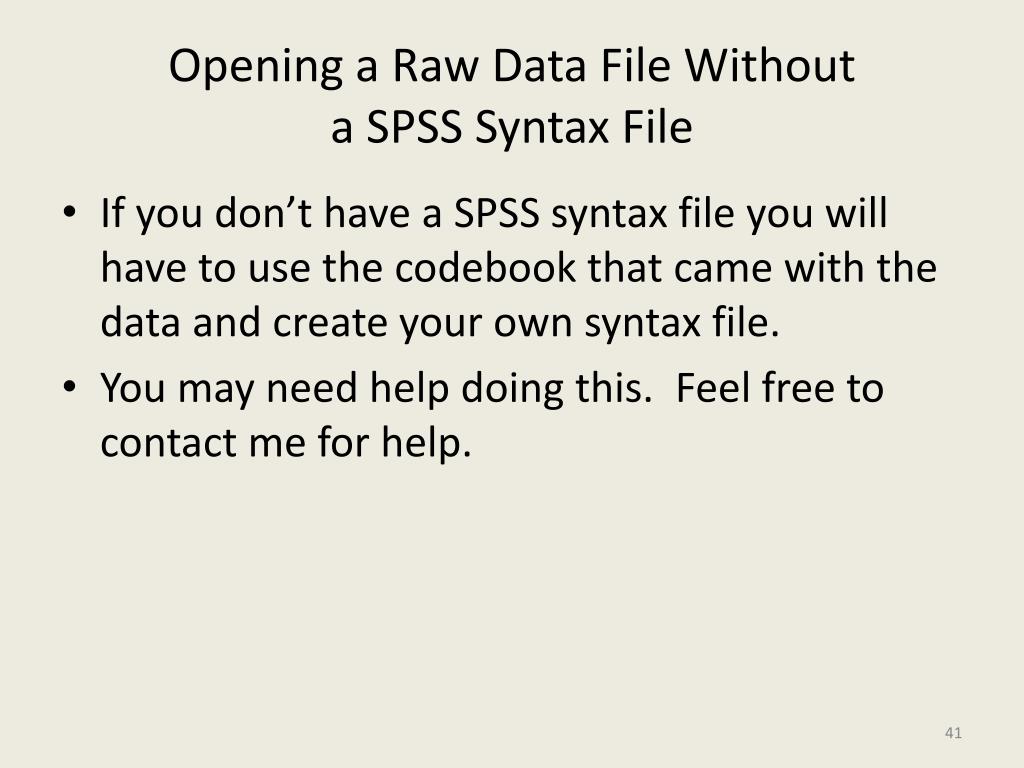 Opening a Raw Data File Without
a SPSS Syntax File

• If you don't have a SPSS syntax file you will have to use the codebook that came with the data and create your own syntax file.
• You may need help doing this.  Feel free to contact me for help.

41